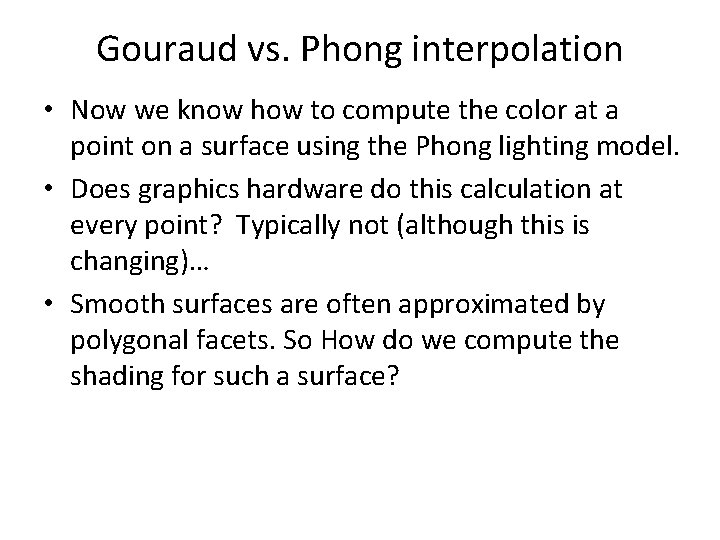 Gouraud vs. Phong interpolation

• Now we know how to compute the color at a point on a surface using the Phong lighting model.
• Does graphics hardware do this calculation at every point? Typically not (although this is changing)…
• Smooth surfaces are often approximated by polygonal facets. So How do we compute the shading for such a surface?